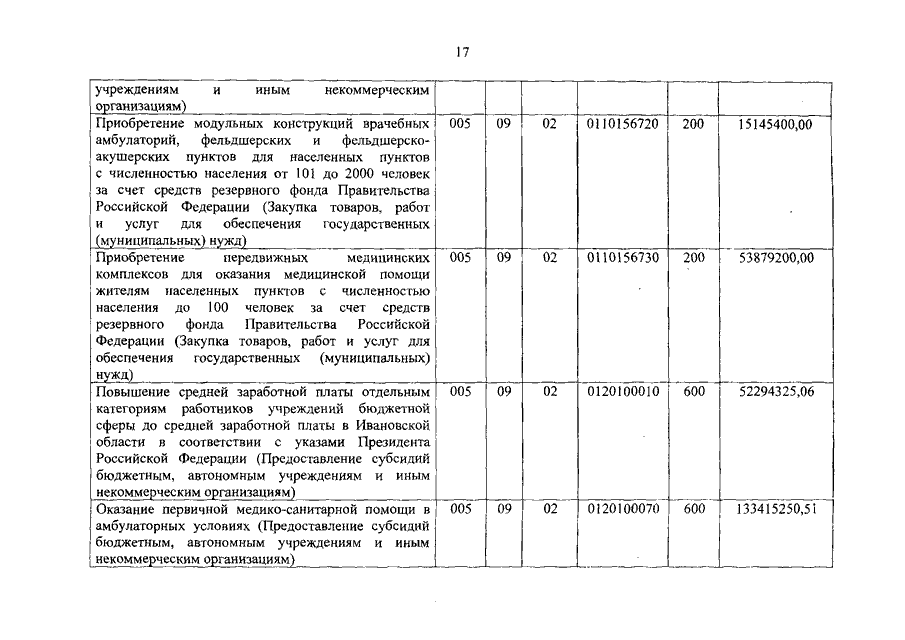 17

| | | | | | | |
|---|---|---|---|---|---|---|
| учреждениям и иным некоммерческим организациям) | | | | | | |
| Приобретение модульных конструкций врачебных амбулаторий, фельдшерских и фельдшерско-акушерских пунктов для населенных пунктов с численностью населения от 101 до 2000 человек за счет средств резервного фонда Правительства Российской Федерации (Закупка товаров, работ и услуг для обеспечения государственных (муниципальных) нужд) | 005 | 09 | 02 | 0110156720 | 200 | 15145400,00 |
| Приобретение передвижных медицинских комплексов для оказания медицинской помощи жителям населенных пунктов с численностью населения до 100 человек за счет средств резервного фонда Правительства Российской Федерации (Закупка товаров, работ и услуг для обеспечения государственных (муниципальных) нужд) | 005 | 09 | 02 | 0110156730 | 200 | 53879200,00 |
| Повышение средней заработной платы отдельным категориям работников учреждений бюджетной сферы до средней заработной платы в Ивановской области в соответствии с указами Президента Российской Федерации (Предоставление субсидий бюджетным, автономным учреждениям и иным некоммерческим организациям) | 005 | 09 | 02 | 0120100010 | 600 | 52294325,06 |
| Оказание первичной медико-санитарной помощи в амбулаторных условиях (Предоставление субсидий бюджетным, автономным учреждениям и иным некоммерческим организациям) | 005 | 09 | 02 | 0120100070 | 600 | 133415250,51 |